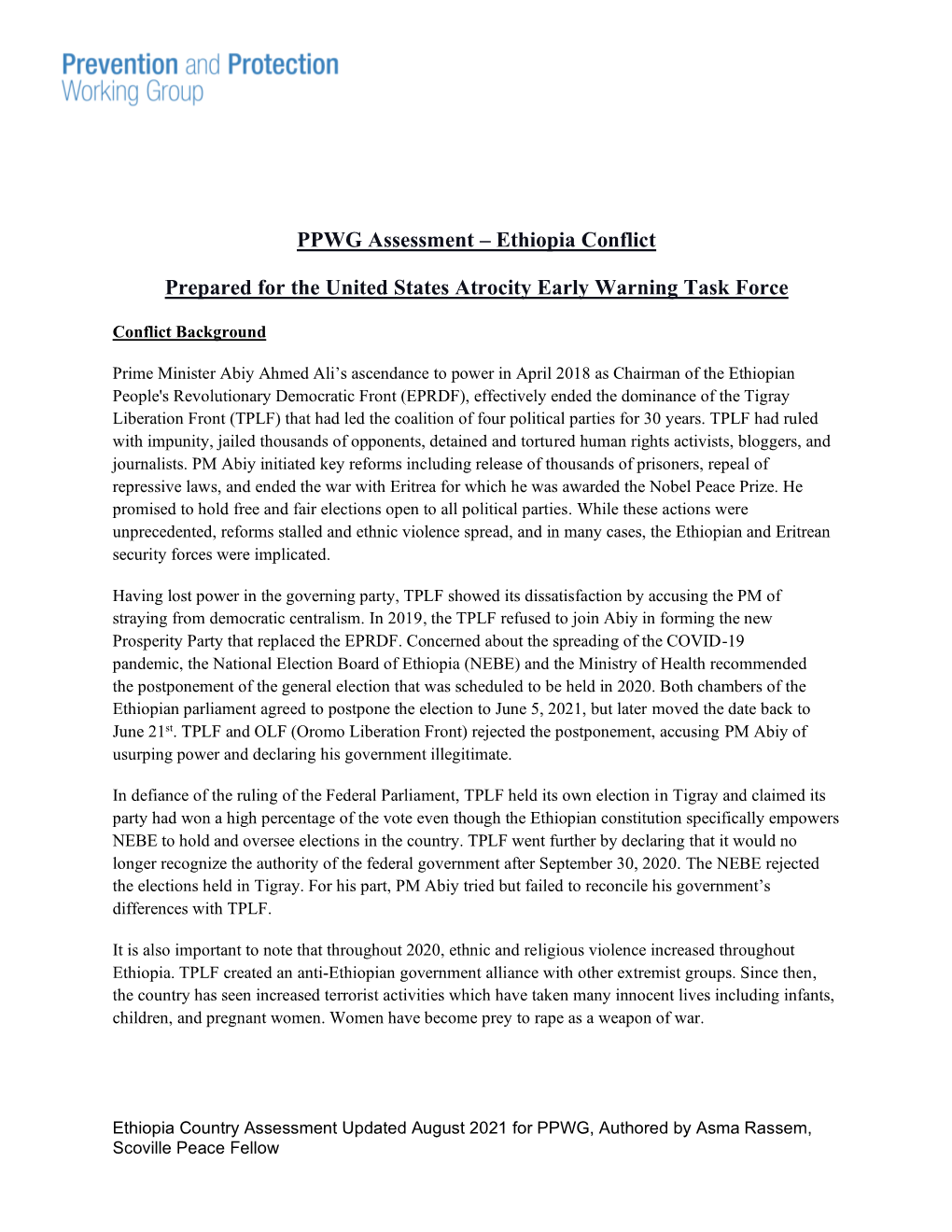 Prevention and Protection
Working Group

PPWG Assessment – Ethiopia Conflict

Prepared for the United States Atrocity Early Warning Task Force

Conflict Background

Prime Minister Abiy Ahmed Ali's ascendance to power in April 2018 as Chairman of the Ethiopian People's Revolutionary Democratic Front (EPRDF), effectively ended the dominance of the Tigray Liberation Front (TPLF) that had led the coalition of four political parties for 30 years. TPLF had ruled with impunity, jailed thousands of opponents, detained and tortured human rights activists, bloggers, and journalists. PM Abiy initiated key reforms including release of thousands of prisoners, repeal of repressive laws, and ended the war with Eritrea for which he was awarded the Nobel Peace Prize. He promised to hold free and fair elections open to all political parties. While these actions were unprecedented, reforms stalled and ethnic violence spread, and in many cases, the Ethiopian and Eritrean security forces were implicated.

Having lost power in the governing party, TPLF showed its dissatisfaction by accusing the PM of straying from democratic centralism. In 2019, the TPLF refused to join Abiy in forming the new Prosperity Party that replaced the EPRDF. Concerned about the spreading of the COVID-19 pandemic, the National Election Board of Ethiopia (NEBE) and the Ministry of Health recommended the postponement of the general election that was scheduled to be held in 2020. Both chambers of the Ethiopian parliament agreed to postpone the election to June 5, 2021, but later moved the date back to June 21$^{st}$. TPLF and OLF (Oromo Liberation Front) rejected the postponement, accusing PM Abiy of usurping power and declaring his government illegitimate.

In defiance of the ruling of the Federal Parliament, TPLF held its own election in Tigray and claimed its party had won a high percentage of the vote even though the Ethiopian constitution specifically empowers NEBE to hold and oversee elections in the country. TPLF went further by declaring that it would no longer recognize the authority of the federal government after September 30, 2020. The NEBE rejected the elections held in Tigray. For his part, PM Abiy tried but failed to reconcile his government's differences with TPLF.

It is also important to note that throughout 2020, ethnic and religious violence increased throughout Ethiopia. TPLF created an anti-Ethiopian government alliance with other extremist groups. Since then, the country has seen increased terrorist activities which have taken many innocent lives including infants, children, and pregnant women. Women have become prey to rape as a weapon of war.

Ethiopia Country Assessment Updated August 2021 for PPWG, Authored by Asma Rassem, Scoville Peace Fellow